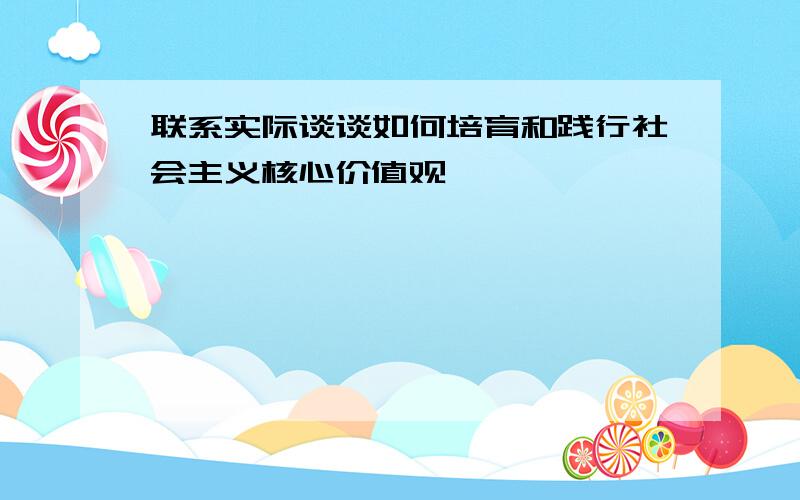 联系实际谈谈如何培育和践行社会主义核心价值观